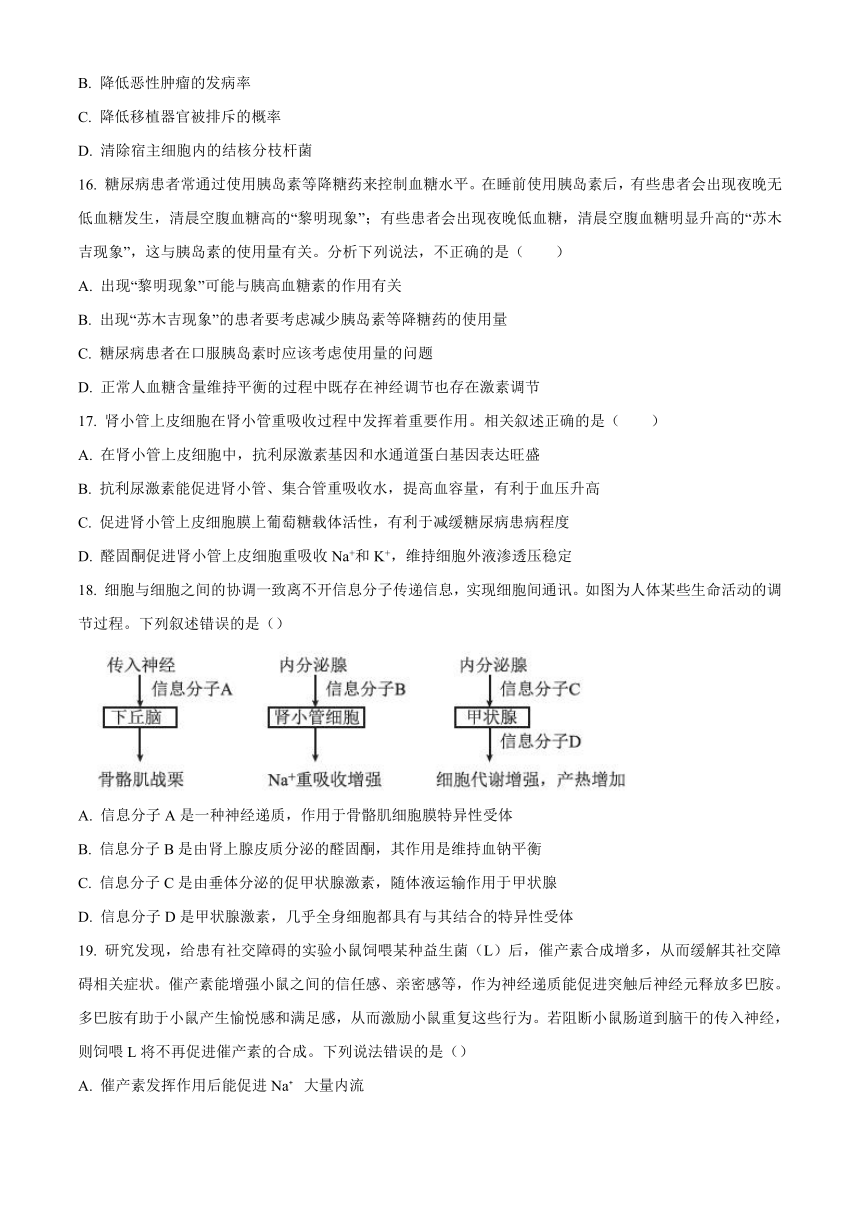 B. 降低恶性肿瘤的发病率

C. 降低移植器官被排斥的概率

D. 清除宿主细胞内的结核分枝杆菌

16. 糖尿病患者常通过使用胰岛素等降糖药来控制血糖水平。在睡前使用胰岛素后，有些患者会出现夜晚无低血糖发生，清晨空腹血糖高的“黎明现象”；有些患者会出现夜晚低血糖，清晨空腹血糖明显升高的“苏木吉现象”，这与胰岛素的使用量有关。分析下列说法，不正确的是（　　）

A. 出现“黎明现象”可能与胰高血糖素的作用有关

B. 出现“苏木吉现象”的患者要考虑减少胰岛素等降糖药的使用量

C. 糖尿病患者在口服胰岛素时应该考虑使用量的问题

D. 正常人血糖含量维持平衡的过程中既存在神经调节也存在激素调节

17. 肾小管上皮细胞在肾小管重吸收过程中发挥着重要作用。相关叙述正确的是（　　）

A. 在肾小管上皮细胞中，抗利尿激素基因和水通道蛋白基因表达旺盛

B. 抗利尿激素能促进肾小管、集合管重吸收水，提高血容量，有利于血压升高

C. 促进肾小管上皮细胞膜上葡萄糖载体活性，有利于减缓糖尿病患病程度

D. 醛固酮促进肾小管上皮细胞重吸收 $Na^+$和 $K^+$，维持细胞外液渗透压稳定

18. 细胞与细胞之间的协调一致离不开信息分子传递信息，实现细胞间通讯。如图为人体某些生命活动的调节过程。下列叙述错误的是（）

传入神经
信息分子A
下丘脑
骨骼肌战栗

内分泌腺
信息分子B
肾小管细胞
$Na^+$重吸收增强

内分泌腺
信息分子C
甲状腺
信息分子D
细胞代谢增强，产热增加

A. 信息分子 A 是一种神经递质，作用于骨骼肌细胞膜特异性受体

B. 信息分子 B 是由肾上腺皮质分泌的醛固酮，其作用是维持血钠平衡

C. 信息分子 C 是由垂体分泌的促甲状腺激素，随体液运输作用于甲状腺

D. 信息分子 D 是甲状腺激素，几乎全身细胞都具有与其结合的特异性受体

19. 研究发现，给患有社交障碍的实验小鼠饲喂某种益生菌（L）后，催产素合成增多，从而缓解其社交障碍相关症状。催产素能增强小鼠之间的信任感、亲密感等，作为神经递质能促进突触后神经元释放多巴胺。多巴胺有助于小鼠产生愉悦感和满足感，从而激励小鼠重复这些行为。若阻断小鼠肠道到脑干的传入神经，则饲喂 L 将不再促进催产素的合成。下列说法错误的是（）

A. 催产素发挥作用后能促进 $Na^+$ 大量内流